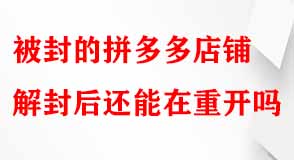 被封的拼多多店铺
解封后还能在重开吗